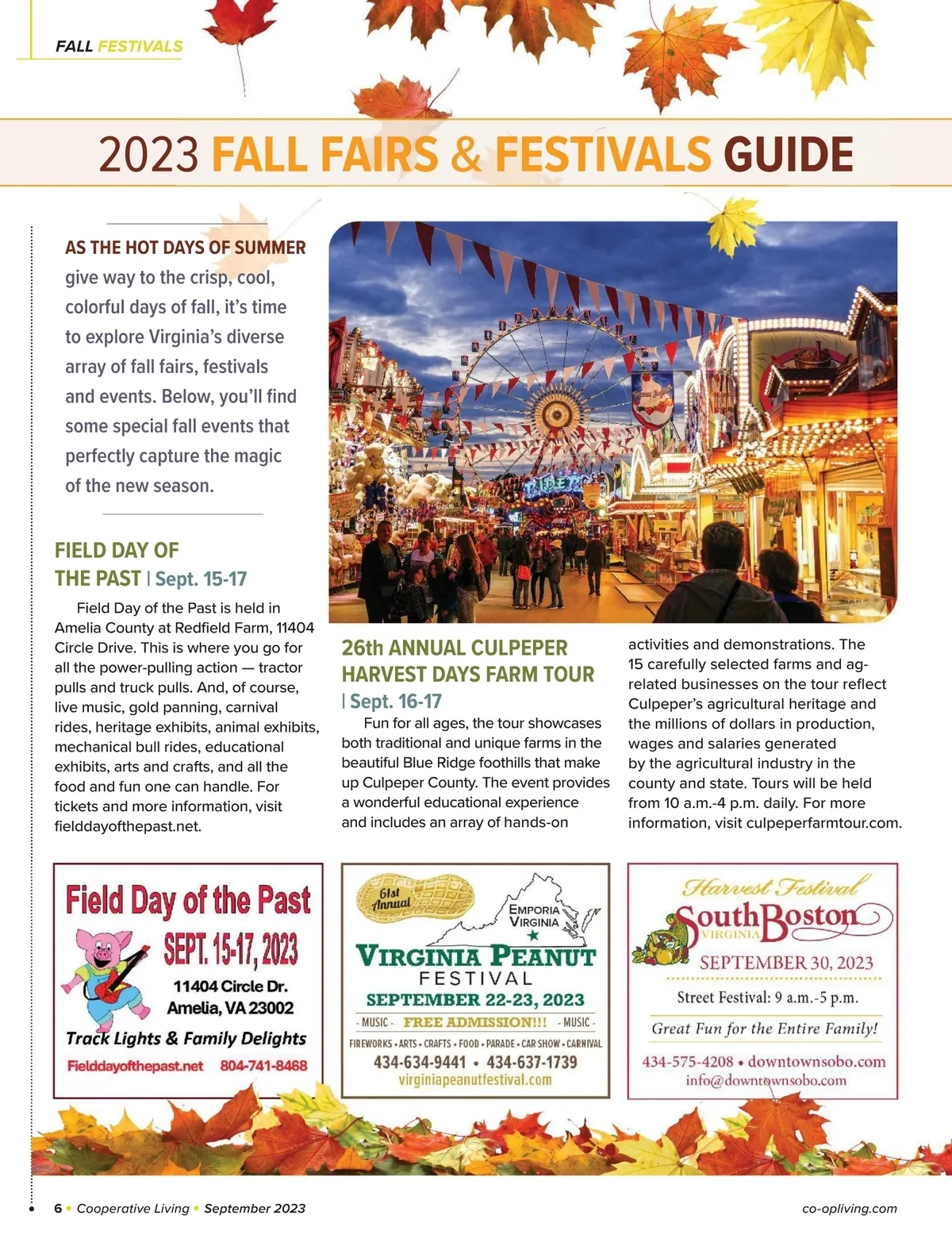 FALL FESTIVALS

2023 FALL FAIRS & FESTIVALS GUIDE

AS THE HOT DAYS OF SUMMER give way to the crisp, cool, colorful days of fall, it's time to explore Virginia's diverse array of fall fairs, festivals and events. Below, you'll find some special fall events that perfectly capture the magic of the new season.

FIELD DAY OF THE PAST | Sept. 15-17

Field Day of the Past is held in Amelia County at Redfield Farm, 11404 Circle Drive. This is where you go for all the power-pulling action — tractor pulls and truck pulls. And, of course, live music, gold panning, carnival rides, heritage exhibits, animal exhibits, mechanical bull rides, educational exhibits, arts and crafts, and all the food and fun one can handle. For tickets and more information, visit fielddayofthepast.net.

26th ANNUAL CULPEPER HARVEST DAYS FARM TOUR | Sept. 16-17

Fun for all ages, the tour showcases both traditional and unique farms in the beautiful Blue Ridge foothills that make up Culpeper County. The event provides a wonderful educational experience and includes an array of hands-on activities and demonstrations. The 15 carefully selected farms and ag-related businesses on the tour reflect Culpeper's agricultural heritage and the millions of dollars in production, wages and salaries generated by the agricultural industry in the county and state. Tours will be held from 10 a.m.-4 p.m. daily. For more information, visit culpeperfarmtour.com.

Field Day of the Past
SEPT. 15-17, 2023
11404 Circle Dr.
Amelia, VA 23002
Track Lights & Family Delights
Fielddayofthepast.net 804-741-8468

61st Annual
EMPORIA VIRGINIA
VIRGINIA PEANUT FESTIVAL
SEPTEMBER 22-23, 2023
- MUSIC - FREE ADMISSION!!! - MUSIC -
FIREWORKS • ARTS • CRAFTS • FOOD • PARADE • CAR SHOW • CARNIVAL
434-634-9441 • 434-637-1739
virginiapeanutfestival.com

Harvest Festival
South Boston
VIRGINIA
SEPTEMBER 30, 2023
Street Festival: 9 a.m.-5 p.m.
Great Fun for the Entire Family!
434-575-4208 • downtownsobo.com
info@downtownsobo.com

6 • Cooperative Living • September 2023

co-opliving.com